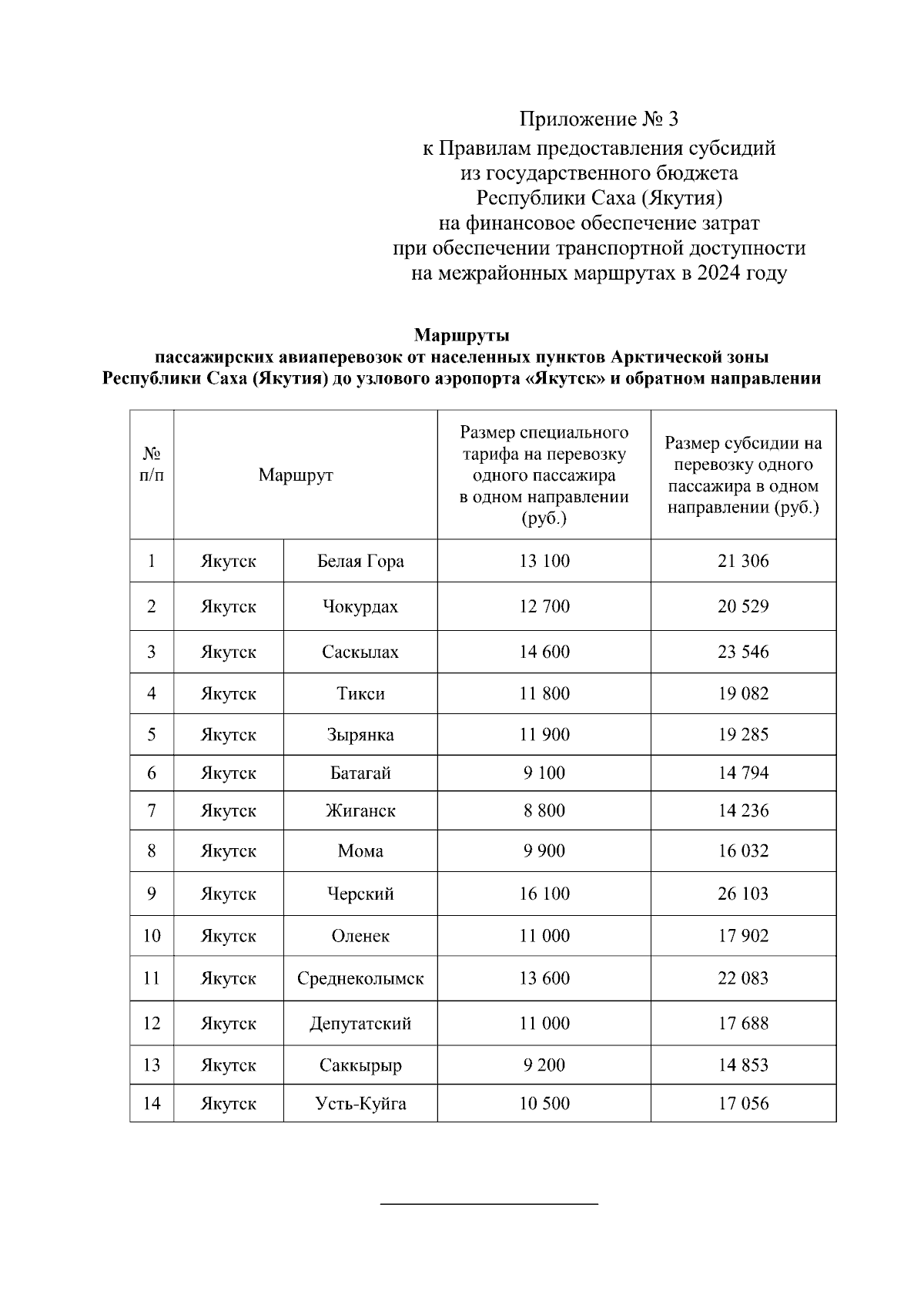 Приложение № 3
к Правилам предоставления субсидий из государственного бюджета Республики Саха (Якутия) на финансовое обеспечение затрат при обеспечении транспортной доступности на межрайонных маршрутах в 2024 году

Маршруты
пассажирских авиаперевозок от населенных пунктов Арктической зоны Республики Саха (Якутия) до узлового аэропорта «Якутск» и обратном направлении

| № п/п | Маршрут | | Размер специального тарифа на перевозку одного пассажира в одном направлении (руб.) | Размер субсидии на перевозку одного пассажира в одном направлении (руб.) |
|---|---|---|---|---|
| 1 | Якутск | Белая Гора | 13 100 | 21 306 |
| 2 | Якутск | Чокурдах | 12 700 | 20 529 |
| 3 | Якутск | Саскылах | 14 600 | 23 546 |
| 4 | Якутск | Тикси | 11 800 | 19 082 |
| 5 | Якутск | Зырянка | 11 900 | 19 285 |
| 6 | Якутск | Батагай | 9 100 | 14 794 |
| 7 | Якутск | Жиганск | 8 800 | 14 236 |
| 8 | Якутск | Мома | 9 900 | 16 032 |
| 9 | Якутск | Черский | 16 100 | 26 103 |
| 10 | Якутск | Оленек | 11 000 | 17 902 |
| 11 | Якутск | Среднеколымск | 13 600 | 22 083 |
| 12 | Якутск | Депутатский | 11 000 | 17 688 |
| 13 | Якутск | Саккырыр | 9 200 | 14 853 |
| 14 | Якутск | Усть-Куйга | 10 500 | 17 056 |